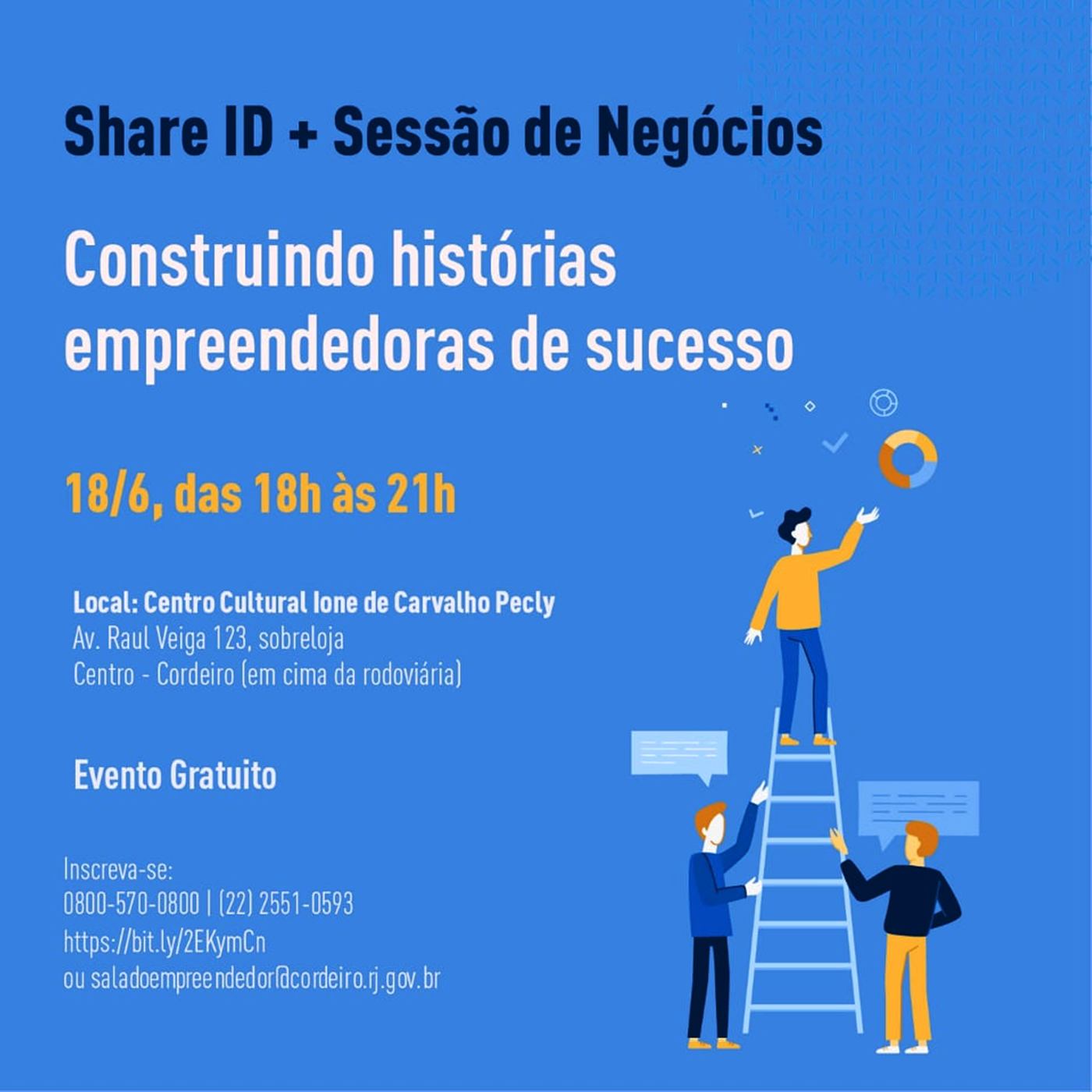 Share ID + Sessão de Negócios

Construindo histórias empreendedoras de sucesso

18/6, das 18h às 21h

Local: Centro Cultural Ione de Carvalho Pecly
Av. Raul Veiga 123, sobreloja
Centro - Cordeiro (em cima da rodoviária)

Evento Gratuito

Inscreva-se:
0800-570-0800 | (22) 2551-0593
https://bit.ly/2EKymCn
ou saladoempreendedor@cordeiro.rj.gov.br